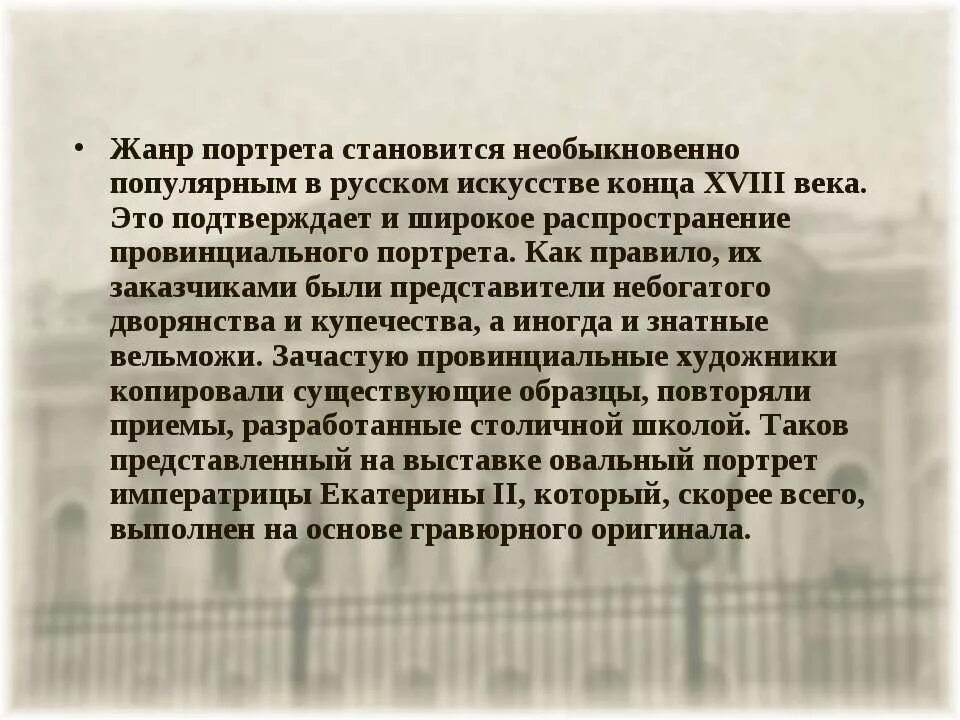 • Жанр портрета становится необыкновенно популярным в русском искусстве конца XVIII века. Это подтверждает и широкое распространение провинциального портрета. Как правило, их заказчиками были представители небогатого дворянства и купечества, а иногда и знатные вельможи. Зачастую провинциальные художники копировали существующие образцы, повторяли приемы, разработанные столичной школой. Таков представленный на выставке овальный портрет императрицы Екатерины II, который, скорее всего, выполнен на основе гравюрного оригинала.